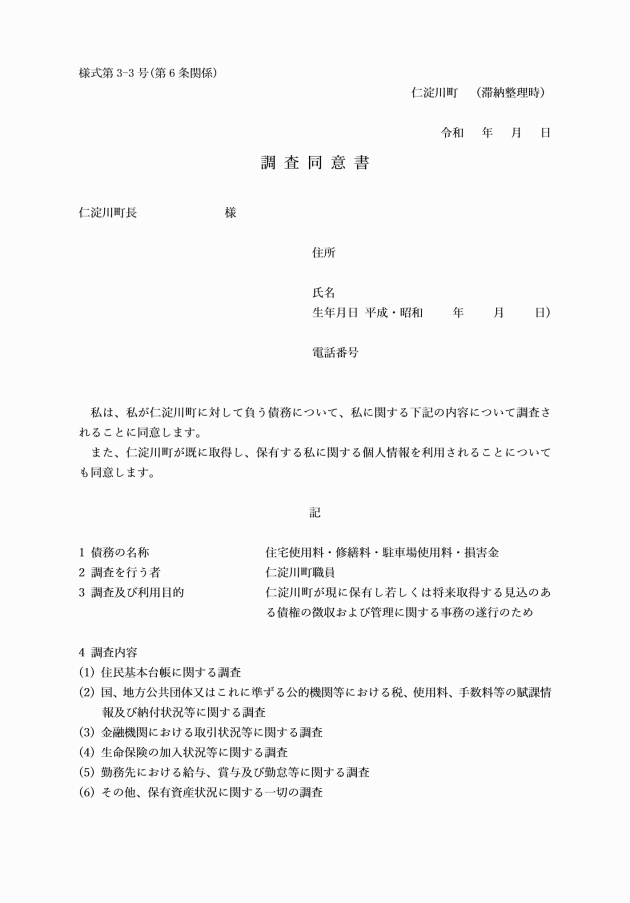 様式第 3-3 号（第 6 条関係）

仁淀川町　（滞納整理時）

令和　年　月　日

調 査 同 意 書

仁淀川町長　　　　様

住所

氏名

生年月日 平成・昭和　　年　　月　　日）

電話番号

私は、私が仁淀川町に対して負う債務について、私に関する下記の内容について調査されることに同意します。

また、仁淀川町が既に取得し、保有する私に関する個人情報を利用されることについても同意します。

記

1 債務の名称　住宅使用料・修繕料・駐車場使用料・損害金
2 調査を行う者　仁淀川町職員
3 調査及び利用目的　仁淀川町が現に保有し若しくは将来取得する見込のある債権の徴収および管理に関する事務の遂行のため

4 調査内容
(1) 住民基本台帳に関する調査
(2) 国、地方公共団体又はこれに準ずる公的機関等における税、使用料、手数料等の賦課情報及び納付状況等に関する調査
(3) 金融機関における取引状況等に関する調査
(4) 生命保険の加入状況等に関する調査
(5) 勤務先における給与、賞与及び勤怠等に関する調査
(6) その他、保有資産状況に関する一切の調査